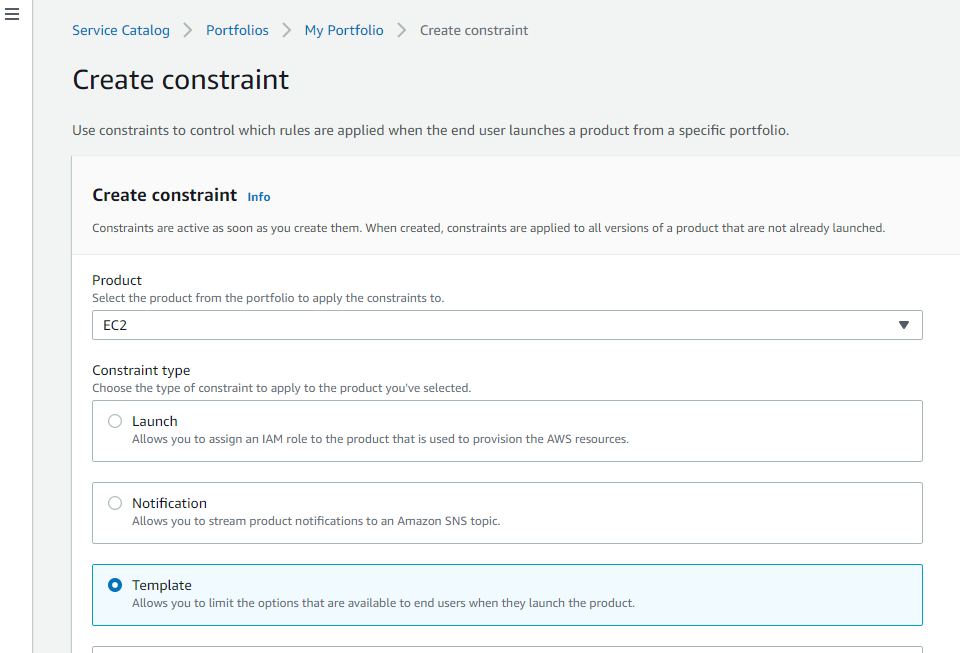 Service Catalog > Portfolios > My Portfolio > Create constraint

Create constraint

Use constraints to control which rules are applied when the end user launches a product from a specific portfolio.

Create constraint Info

Constraints are active as soon as you create them. When created, constraints are applied to all versions of a product that are not already launched.

Product
Select the product from the portfolio to apply the constraints to.

EC2

Constraint type
Choose the type of constraint to apply to the product you've selected.

Launch
Allows you to assign an IAM role to the product that is used to provision the AWS resources.

Notification
Allows you to stream product notifications to an Amazon SNS topic.

Template
Allows you to limit the options that are available to end users when they launch the product.